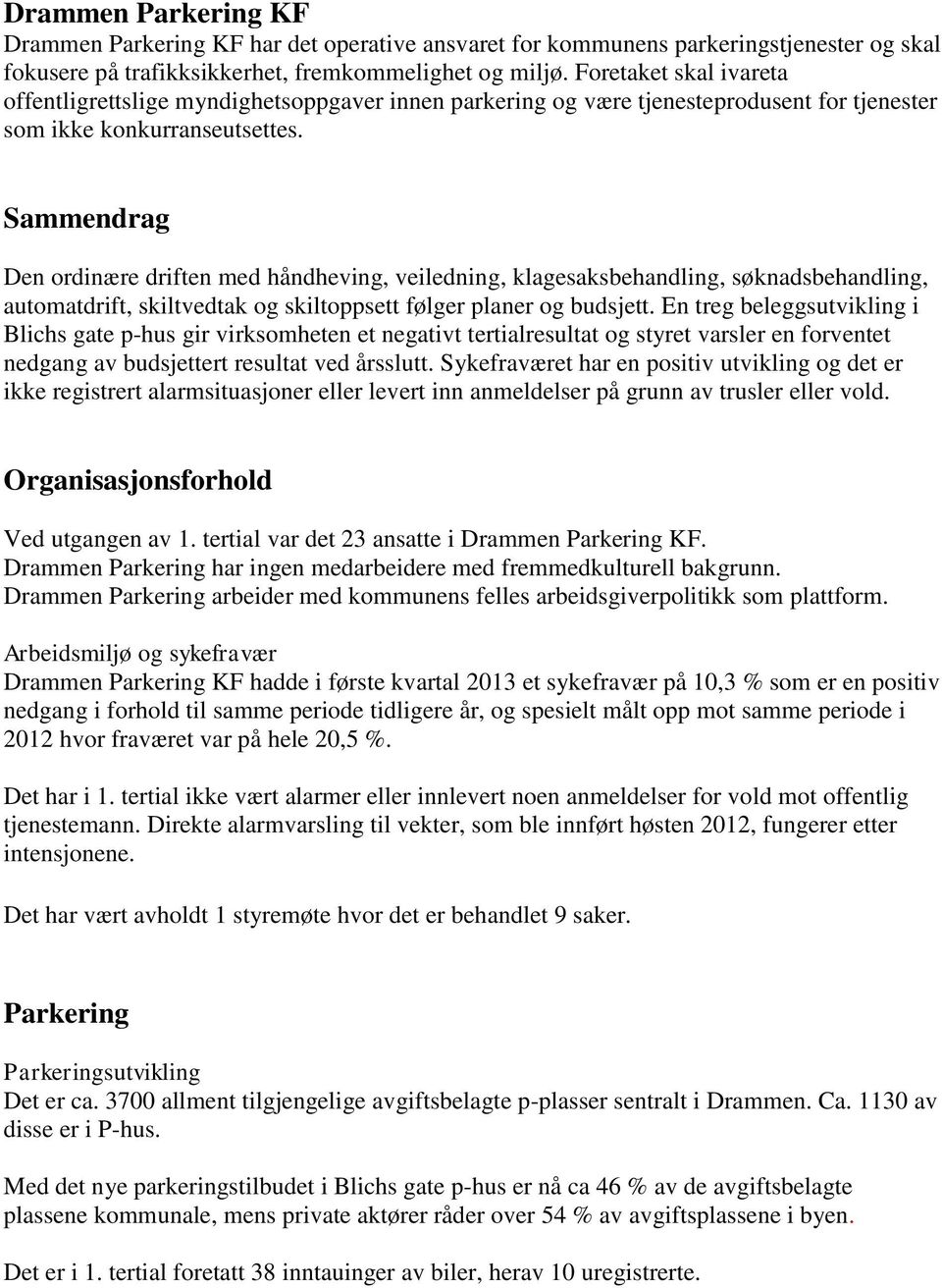 Drammen Parkering KF
Drammen Parkering KF har det operative ansvaret for kommunens parkeringstjenester og skal fokusere på trafikksikkerhet, fremkommelighet og miljø. Foretaket skal ivareta offentligrettslige myndighetsoppgaver innen parkering og være tjenesteprodusent for tjenester som ikke konkurranseutsettes.

Sammendrag

Den ordinære driften med håndheving, veiledning, klagesaksbehandling, søknadsbehandling, automatdrift, skiltvedtak og skiltoppsett følger planer og budsjett. En treg beleggsutvikling i Blichs gate p-hus gir virksomheten et negativt tertialresultat og styret varsler en forventet nedgang av budsjettert resultat ved årsslutt. Sykefraværet har en positiv utvikling og det er ikke registrert alarmsituasjoner eller levert inn anmeldelser på grunn av trusler eller vold.

Organisasjonsforhold

Ved utgangen av 1. tertial var det 23 ansatte i Drammen Parkering KF.
Drammen Parkering har ingen medarbeidere med fremmedkulturell bakgrunn.
Drammen Parkering arbeider med kommunens felles arbeidsgiverpolitikk som plattform.

Arbeidsmiljø og sykefravær
Drammen Parkering KF hadde i første kvartal 2013 et sykefravær på 10,3 % som er en positiv nedgang i forhold til samme periode tidligere år, og spesielt målt opp mot samme periode i 2012 hvor fraværet var på hele 20,5 %.

Det har i 1. tertial ikke vært alarmer eller innlevert noen anmeldelser for vold mot offentlig tjenestemann. Direkte alarmvarsling til vekter, som ble innført høsten 2012, fungerer etter intensjonene.

Det har vært avholdt 1 styremøte hvor det er behandlet 9 saker.

Parkering

Parkeringsutvikling
Det er ca. 3700 allment tilgjengelige avgiftsbelagte p-plasser sentralt i Drammen. Ca. 1130 av disse er i P-hus.

Med det nye parkeringstilbudet i Blichs gate p-hus er nå ca 46 % av de avgiftsbelagte plassene kommunale, mens private aktører råder over 54 % av avgiftsplassene i byen.

Det er i 1. tertial foretatt 38 inntauinger av biler, herav 10 uregistrerte.